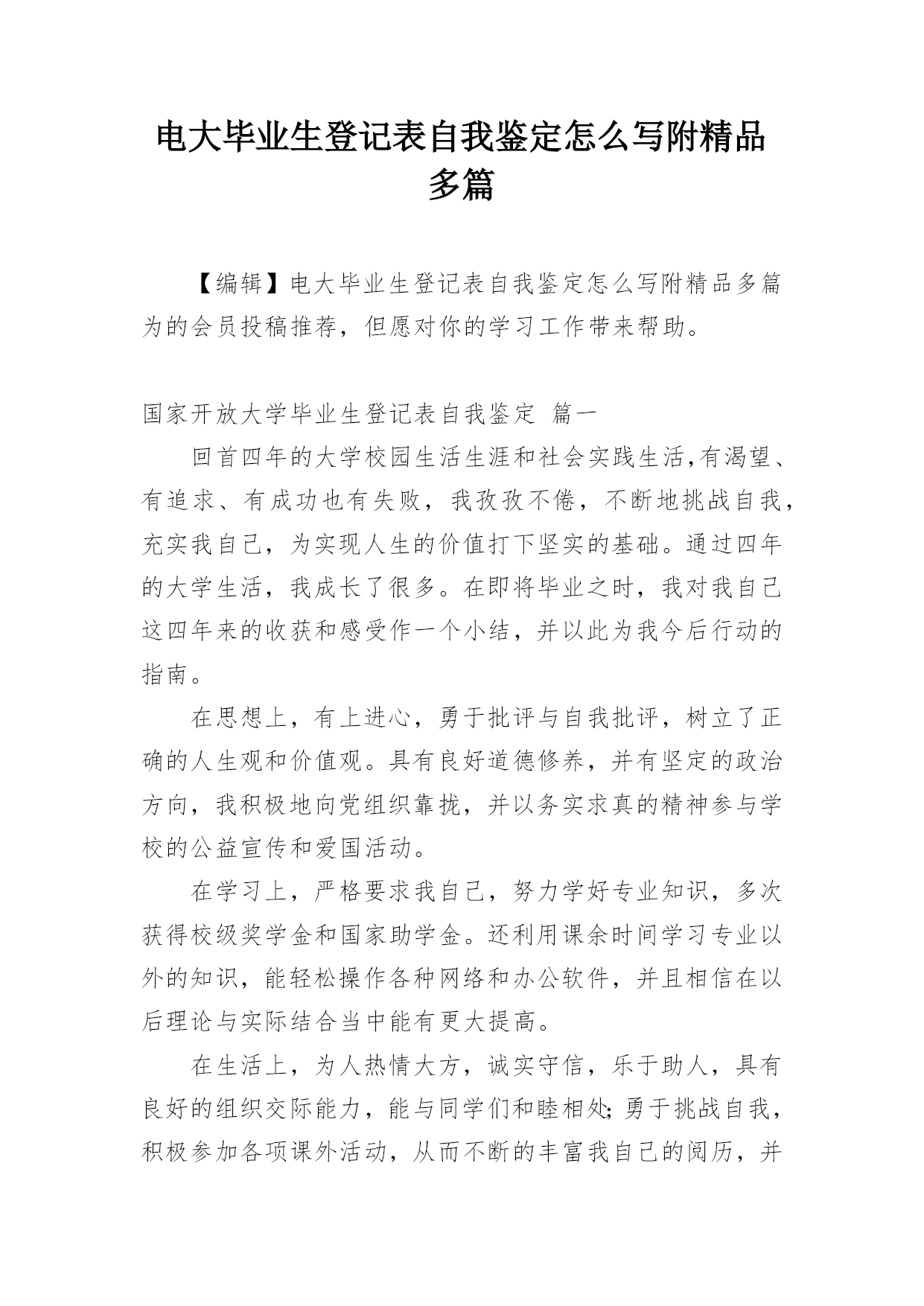 电大毕业生登记表自我鉴定怎么写附精品多篇

【编辑】电大毕业生登记表自我鉴定怎么写附精品多篇为的会员投稿推荐，但愿对你的学习工作带来帮助。

国家开放大学毕业生登记表自我鉴定 篇一

回首四年的大学校园生活生涯和社会实践生活,有渴望、有追求、有成功也有失败，我孜孜不倦，不断地挑战自我，充实我自己，为实现人生的价值打下坚实的基础。通过四年的大学生活，我成长了很多。在即将毕业之时，我对我自己这四年来的收获和感受作一个小结，并以此为我今后行动的指南。

在思想上，有上进心，勇于批评与自我批评，树立了正确的人生观和价值观。具有良好道德修养，并有坚定的政治方向，我积极地向党组织靠拢，并以务实求真的精神参与学校的公益宣传和爱国活动。

在学习上，严格要求我自己，努力学好专业知识，多次获得校级奖学金和国家助学金。还利用课余时间学习专业以外的知识，能轻松操作各种网络和办公软件，并且相信在以后理论与实际结合当中能有更大提高。

在生活上，为人热情大方，诚实守信，乐于助人，具有良好的组织交际能力，能与同学们和睦相处;勇于挑战自我，积极参加各项课外活动，从而不断的丰富我自己的阅历，并